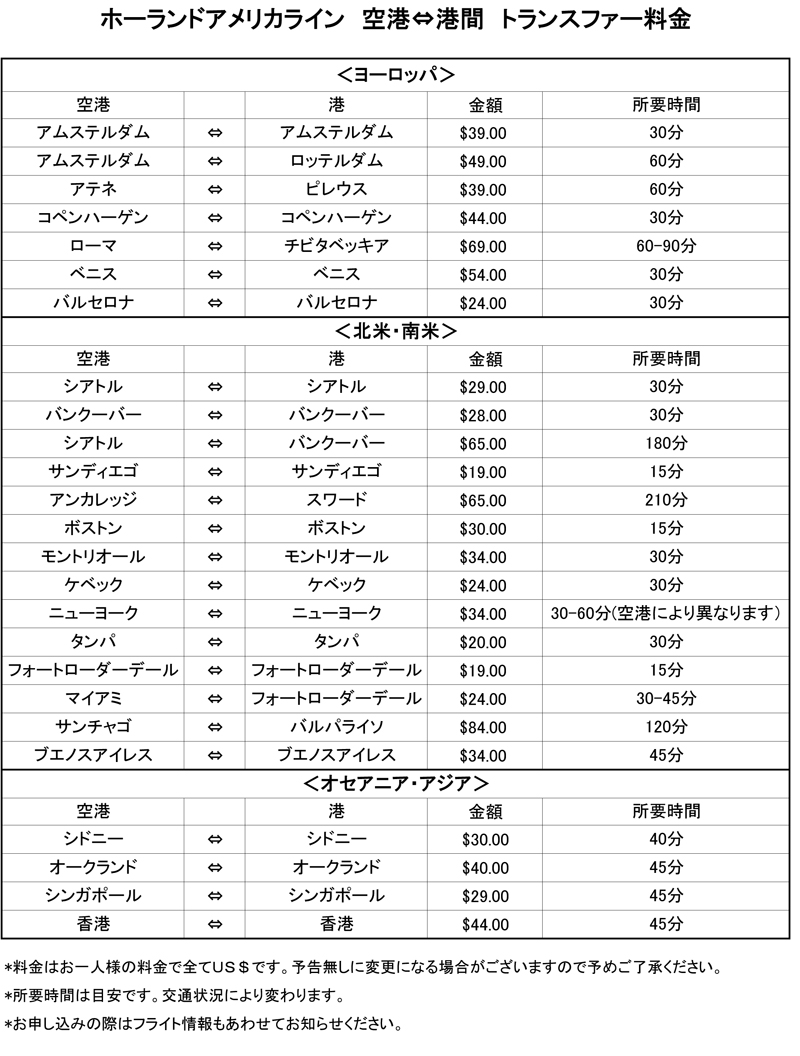 ホーランドアメリカライン　空港⇔港間　トランスファー料金

＜ヨーロッパ＞

| 空港 | | 港 | 金額 | 所要時間 |
|---|---|---|---|---|
| アムステルダム | ⇔ | アムステルダム | \$39.00 | 30分 |
| アムステルダム | ⇔ | ロッテルダム | \$49.00 | 60分 |
| アテネ | ⇔ | ピレウス | \$39.00 | 60分 |
| コペンハーゲン | ⇔ | コペンハーゲン | \$44.00 | 30分 |
| ローマ | ⇔ | チビタベッキア | \$69.00 | 60-90分 |
| ベニス | ⇔ | ベニス | \$54.00 | 30分 |
| バルセロナ | ⇔ | バルセロナ | \$24.00 | 30分 |

＜北米・南米＞

| 空港 | | 港 | 金額 | 所要時間 |
|---|---|---|---|---|
| シアトル | ⇔ | シアトル | \$29.00 | 30分 |
| バンクーバー | ⇔ | バンクーバー | \$28.00 | 30分 |
| シアトル | ⇔ | バンクーバー | \$65.00 | 180分 |
| サンディエゴ | ⇔ | サンディエゴ | \$19.00 | 15分 |
| アンカレッジ | ⇔ | スワード | \$65.00 | 210分 |
| ボストン | ⇔ | ボストン | \$30.00 | 15分 |
| モントリオール | ⇔ | モントリオール | \$34.00 | 30分 |
| ケベック | ⇔ | ケベック | \$24.00 | 30分 |
| ニューヨーク | ⇔ | ニューヨーク | \$34.00 | 30-60分（空港により異なります） |
| タンパ | ⇔ | タンパ | \$20.00 | 30分 |
| フォートローダーデール | ⇔ | フォートローダーデール | \$19.00 | 15分 |
| マイアミ | ⇔ | フォートローダーデール | \$24.00 | 30-45分 |
| サンチャゴ | ⇔ | バルパライソ | \$84.00 | 120分 |
| ブエノスアイレス | ⇔ | ブエノスアイレス | \$34.00 | 45分 |

＜オセアニア・アジア＞

| 空港 | | 港 | 金額 | 所要時間 |
|---|---|---|---|---|
| シドニー | ⇔ | シドニー | \$30.00 | 40分 |
| オークランド | ⇔ | オークランド | \$40.00 | 45分 |
| シンガポール | ⇔ | シンガポール | \$29.00 | 45分 |
| 香港 | ⇔ | 香港 | \$44.00 | 45分 |

*料金はお一人様の料金で全てUS＄です。予告無しに変更になる場合がございますので予めご了承ください。

*所要時間は目安です。交通状況により変わります。

*お申し込みの際はフライト情報もあわせてお知らせください。